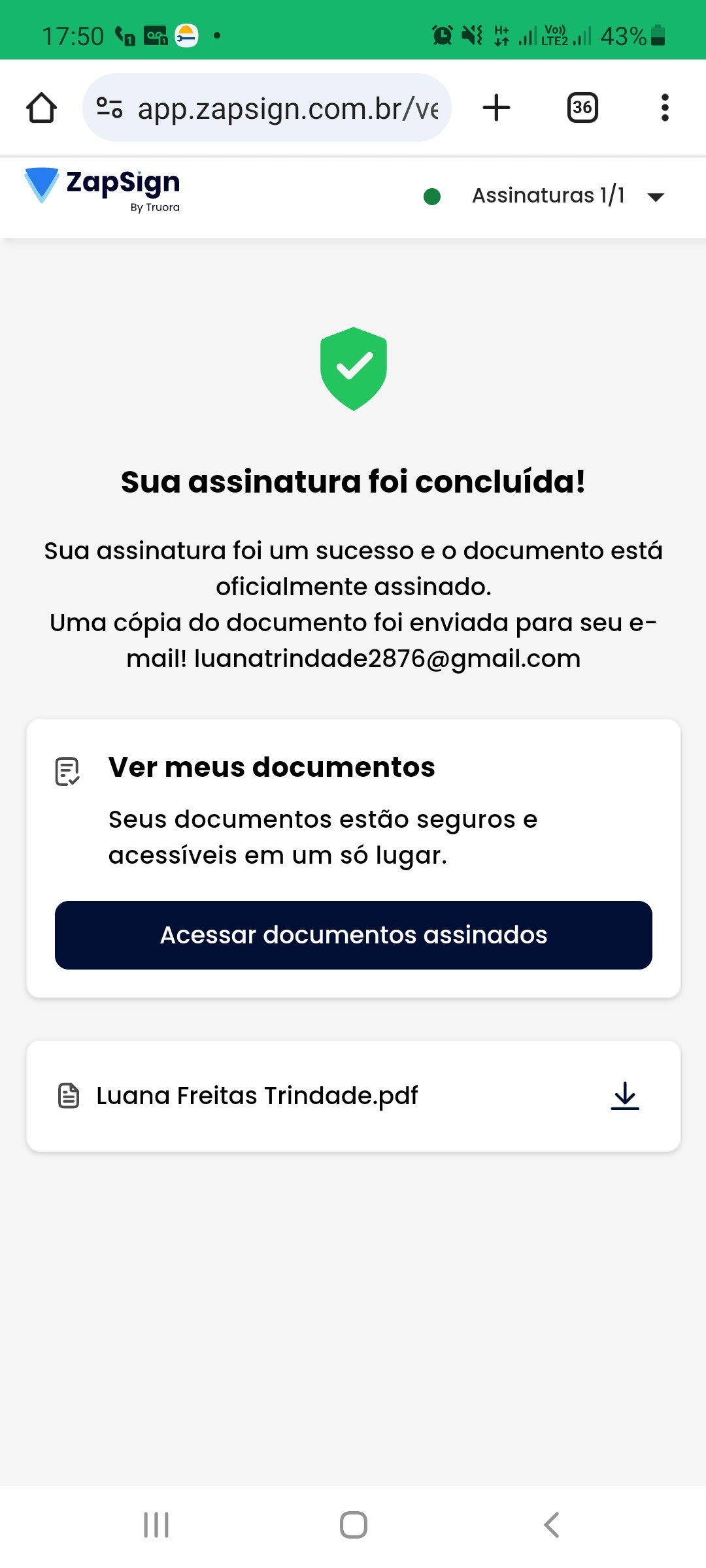 17:50 43%

app.zapsign.com.br/ve

36

ZapSign
By Truora

Assinaturas 1/1

Sua assinatura foi concluída!

Sua assinatura foi um sucesso e o documento está oficialmente assinado.
Uma cópia do documento foi enviada para seu e-mail! luanatrindade2876@gmail.com

Ver meus documentos

Seus documentos estão seguros e acessíveis em um só lugar.

Acessar documentos assinados

Luana Freitas Trindade.pdf